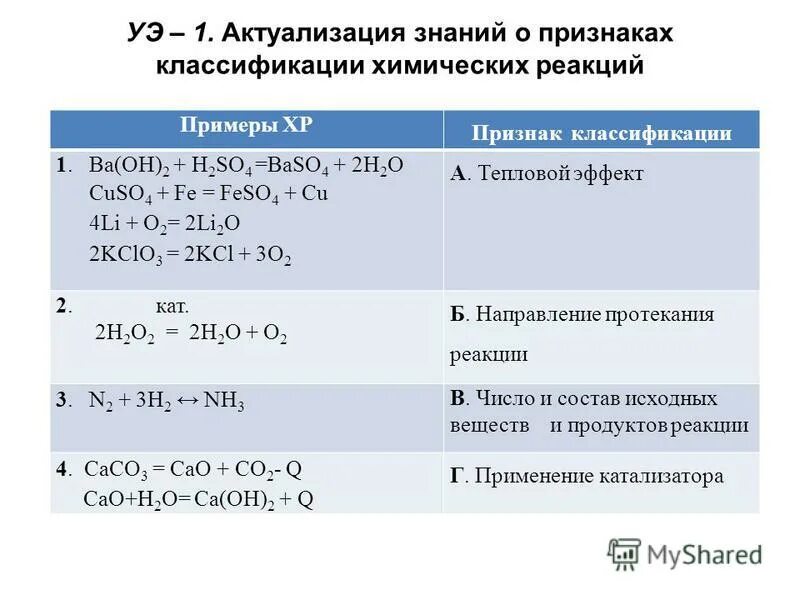 УЭ – 1. Актуализация знаний о признаках классификации химических реакций

| Примеры ХР | Признак классификации |
|---|---|
| 1. $Ba(OH)_2 + H_2SO_4 = BaSO_4 + 2H_2O$ $CuSO_4 + Fe = FeSO_4 + Cu$ $4Li + O_2 = 2Li_2O$ $2KClO_3 = 2KCl + 3O_2$ | А. Тепловой эффект |
| 2. кат. $2H_2O_2 = 2H_2O + O_2$ | Б. Направление протекания реакции |
| 3. $N_2 + 3H_2 \leftrightarrow NH_3$ | В. Число и состав исходных веществ и продуктов реакции |
| 4. $CaCO_3 = CaO + CO_2 - Q$ $CaO + H_2O = Ca(OH)_2 + Q$ | Г. Применение катализатора |

MyShared